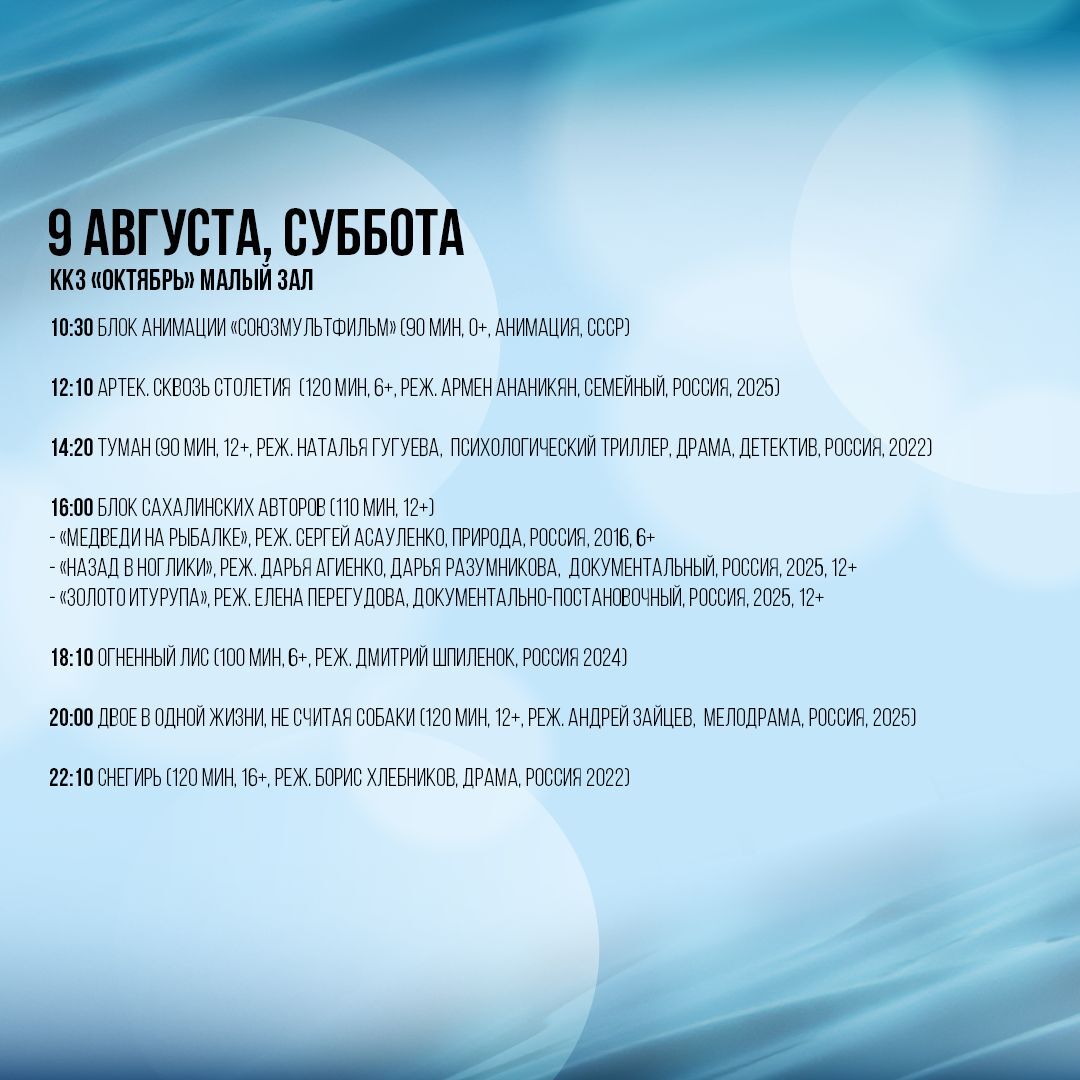 9 АВГУСТА, СУББОТА
ККЗ «ОКТЯБРЬ» МАЛЫЙ ЗАЛ

10:30 БЛОК АНИМАЦИИ «СОЮЗМУЛЬТФИЛЬМ» (90 МИН, 0+, АНИМАЦИЯ, СССР)

12:10 АРТЕК. СКВОЗЬ СТОЛЕТИЯ (120 МИН, 6+, РЕЖ. АРМЕН АНАНИКЯН, СЕМЕЙНЫЙ, РОССИЯ, 2025)

14:20 ТУМАН (90 МИН, 12+, РЕЖ. НАТАЛЬЯ ГУГУЕВА, ПСИХОЛОГИЧЕСКИЙ ТРИЛЛЕР, ДРАМА, ДЕТЕКТИВ, РОССИЯ, 2022)

16:00 БЛОК САХАЛИНСКИХ АВТОРОВ (110 МИН, 12+)
- «МЕДВЕДИ НА РЫБАЛКЕ», РЕЖ. СЕРГЕЙ АСАУЛЕНКО, ПРИРОДА, РОССИЯ, 2016, 6+
- «НАЗАД В НОГЛИКИ», РЕЖ. ДАРЬЯ АГИЕНКО, ДАРЬЯ РАЗУМНИКОВА, ДОКУМЕНТАЛЬНЫЙ, РОССИЯ, 2025, 12+
- «ЗОЛОТО ИТУРУПА», РЕЖ. ЕЛЕНА ПЕРЕГУДОВА, ДОКУМЕНТАЛЬНО-ПОСТАНОВОЧНЫЙ, РОССИЯ, 2025, 12+

18:10 ОГНЕННЫЙ ЛИС (100 МИН, 6+, РЕЖ. ДМИТРИЙ ШПИЛЕНОК, РОССИЯ 2024)

20:00 ДВОЕ В ОДНОЙ ЖИЗНИ, НЕ СЧИТАЯ СОБАКИ (120 МИН, 12+, РЕЖ. АНДРЕЙ ЗАЙЦЕВ, МЕЛОДРАМА, РОССИЯ, 2025)

22:10 СНЕГИРЬ (120 МИН, 16+, РЕЖ. БОРИС ХЛЕБНИКОВ, ДРАМА, РОССИЯ 2022)